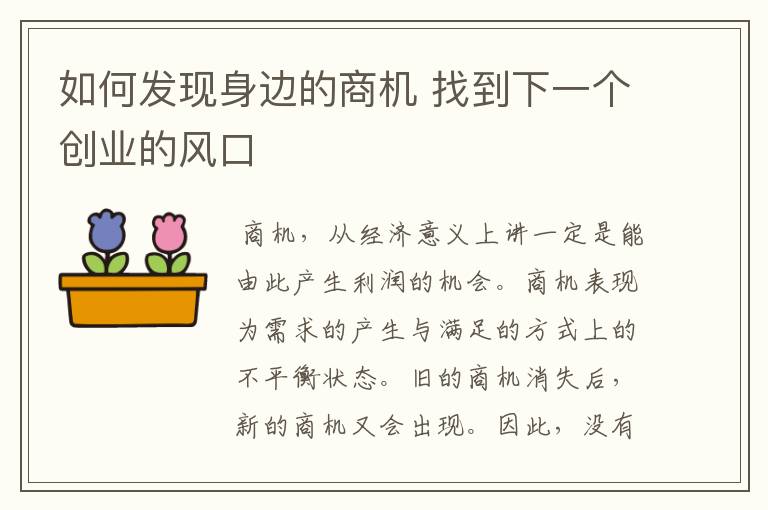 如何发现身边的商机 找到下一个创业的风口

商机，从经济意义上讲一定是能由此产生利润的机会。商机表现为需求的产生与满足的方式上的不平衡状态。旧的商机消失后，新的商机又会出现。因此，没有